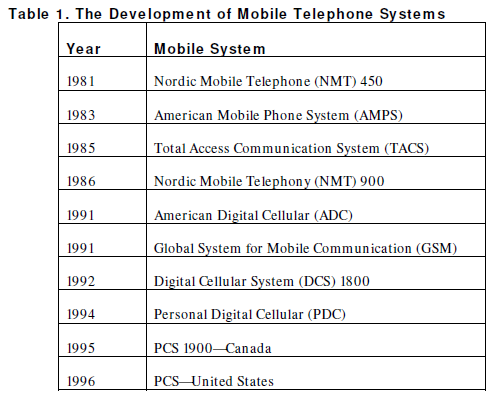 Table 1. The Development of Mobile Telephone Systems

| Year | Mobile System |
|---|---|
| 1981 | Nordic Mobile Telephone (NMT) 450 |
| 1983 | American Mobile Phone System (AMPS) |
| 1985 | Total Access Communication System (TACS) |
| 1986 | Nordic Mobile Telephony (NMT) 900 |
| 1991 | American Digital Cellular (ADC) |
| 1991 | Global System for Mobile Communication (GSM) |
| 1992 | Digital Cellular System (DCS) 1800 |
| 1994 | Personal Digital Cellular (PDC) |
| 1995 | PCS 1900—Canada |
| 1996 | PCS—United States |